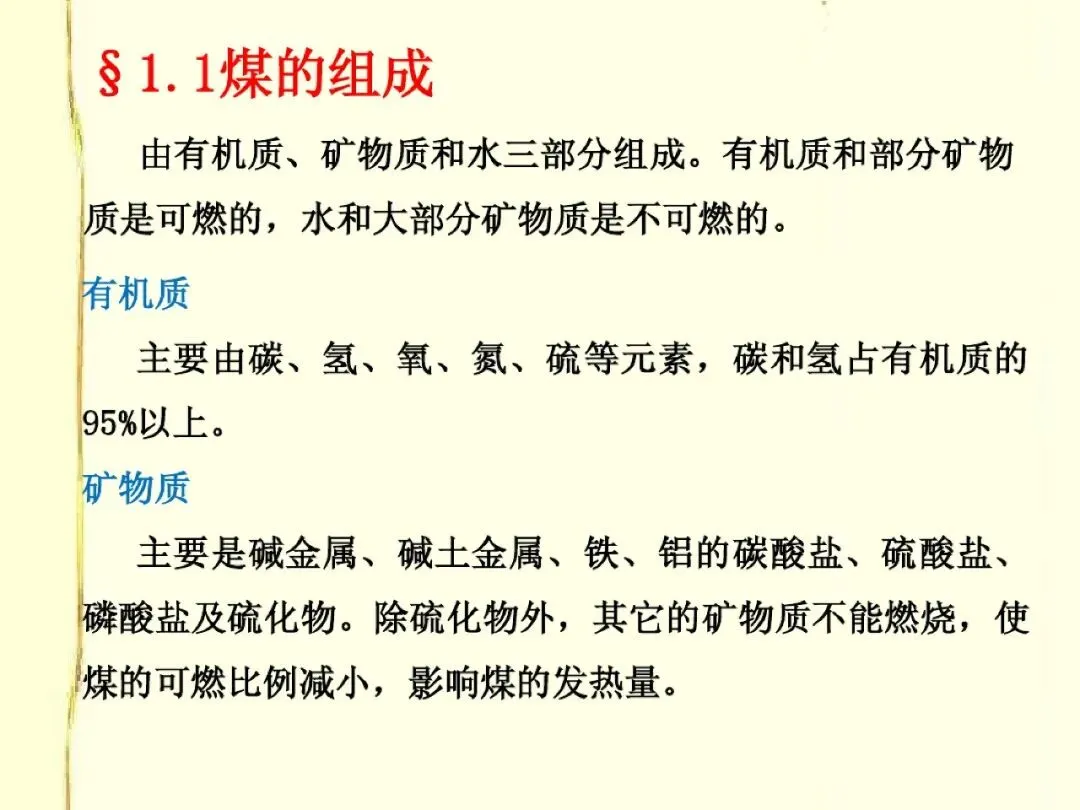 §1.1煤的组成

由有机质、矿物质和水三部分组成。有机质和部分矿物质是可燃的，水和大部分矿物质是不可燃的。

有机质

主要由碳、氢、氧、氮、硫等元素，碳和氢占有机质的95%以上。

矿物质

主要是碱金属、碱土金属、铁、铝的碳酸盐、硫酸盐、磷酸盐及硫化物。除硫化物外，其它的矿物质不能燃烧，使煤的可燃比例减小，影响煤的发热量。